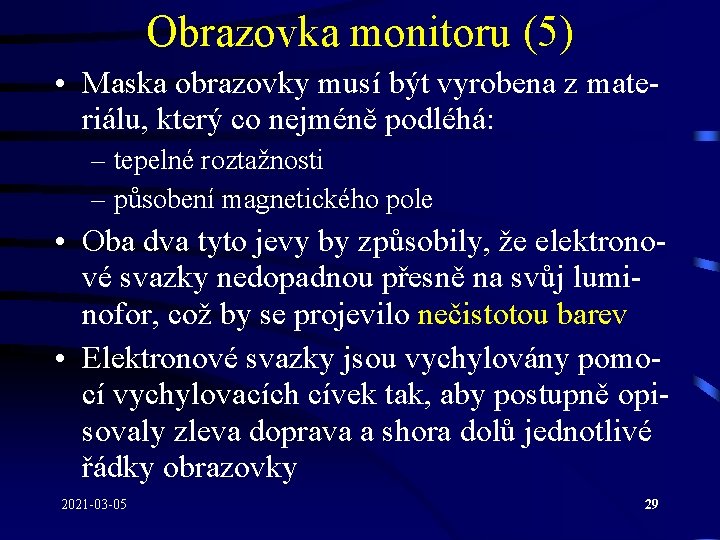 Obrazovka monitoru (5)

• Maska obrazovky musí být vyrobena z materiálu, který co nejméně podléhá:
– tepelné roztažnosti
– působení magnetického pole
• Oba dva tyto jevy by způsobily, že elektronové svazky nedopadnou přesně na svůj luminofor, což by se projevilo nečistotou barev
• Elektronové svazky jsou vychylovány pomocí vychylovacích cívek tak, aby postupně opisovaly zleva doprava a shora dolů jednotlivé řádky obrazovky

2021-03-05

29